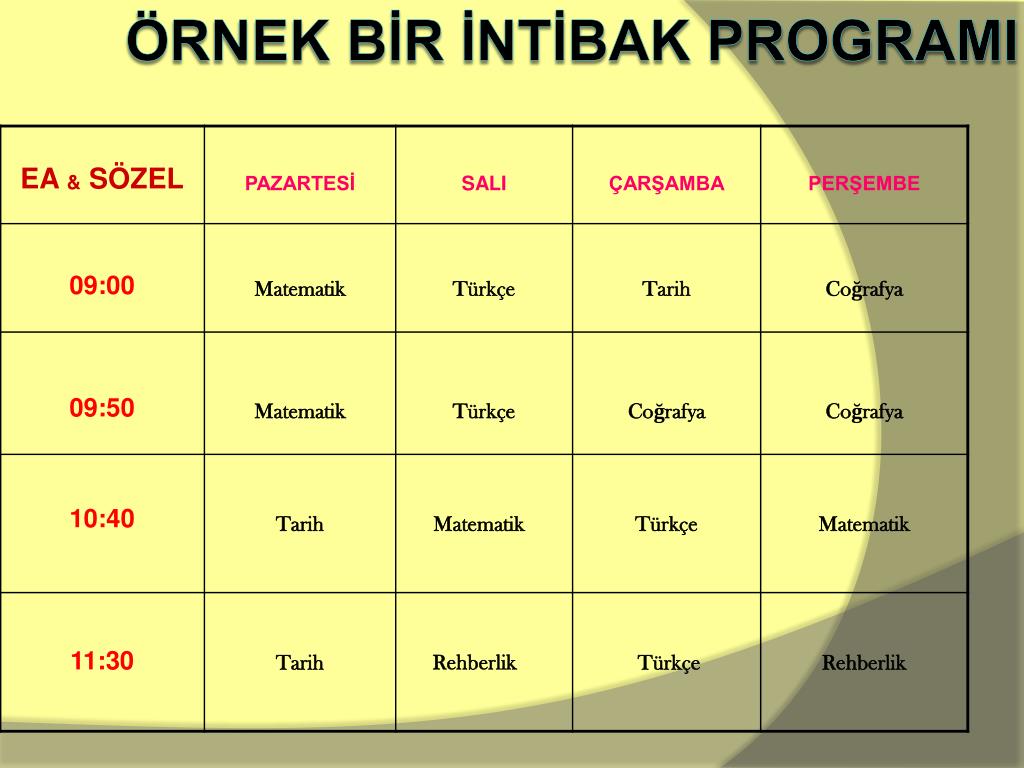 ÖRNEK BİR İNTİBAK PROGRAMI

| EA & SÖZEL | PAZARTESİ | SALI | ÇARŞAMBA | PERŞEMBE |
|---|---|---|---|---|
| 09:00 | Matematik | Türkçe | Tarih | Coğrafya |
| 09:50 | Matematik | Türkçe | Coğrafya | Coğrafya |
| 10:40 | Tarih | Matematik | Türkçe | Matematik |
| 11:30 | Tarih | Rehberlik | Türkçe | Rehberlik |